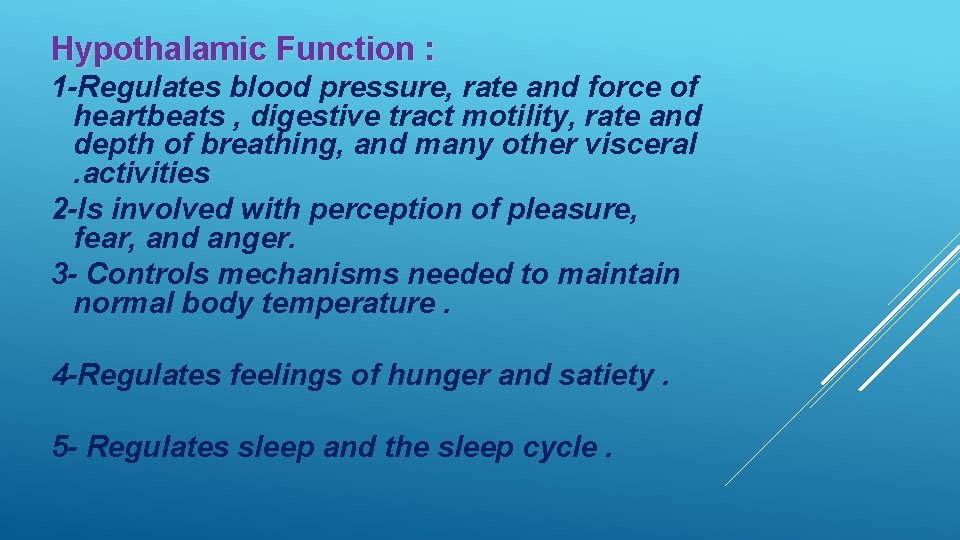 Hypothalamic Function :

1-Regulates blood pressure, rate and force of heartbeats , digestive tract motility, rate and depth of breathing, and many other visceral .activities

2-Is involved with perception of pleasure, fear, and anger.

3- Controls mechanisms needed to maintain normal body temperature .

4-Regulates feelings of hunger and satiety .

5- Regulates sleep and the sleep cycle .